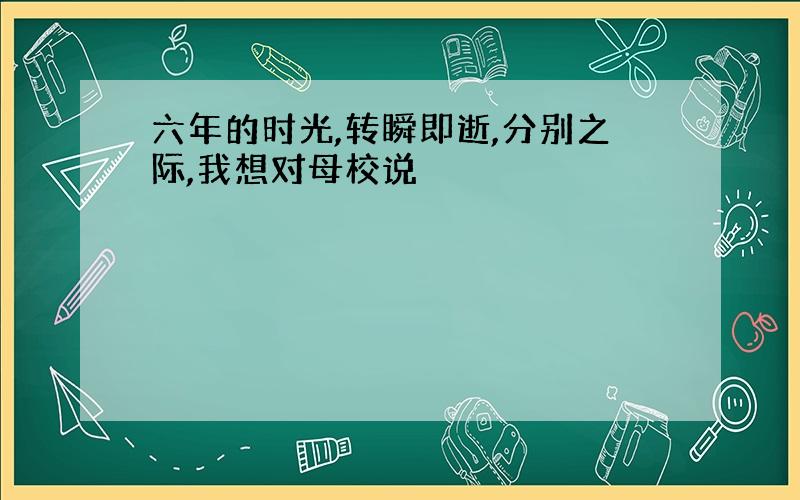 六年的时光,转瞬即逝,分别之际,我想对母校说